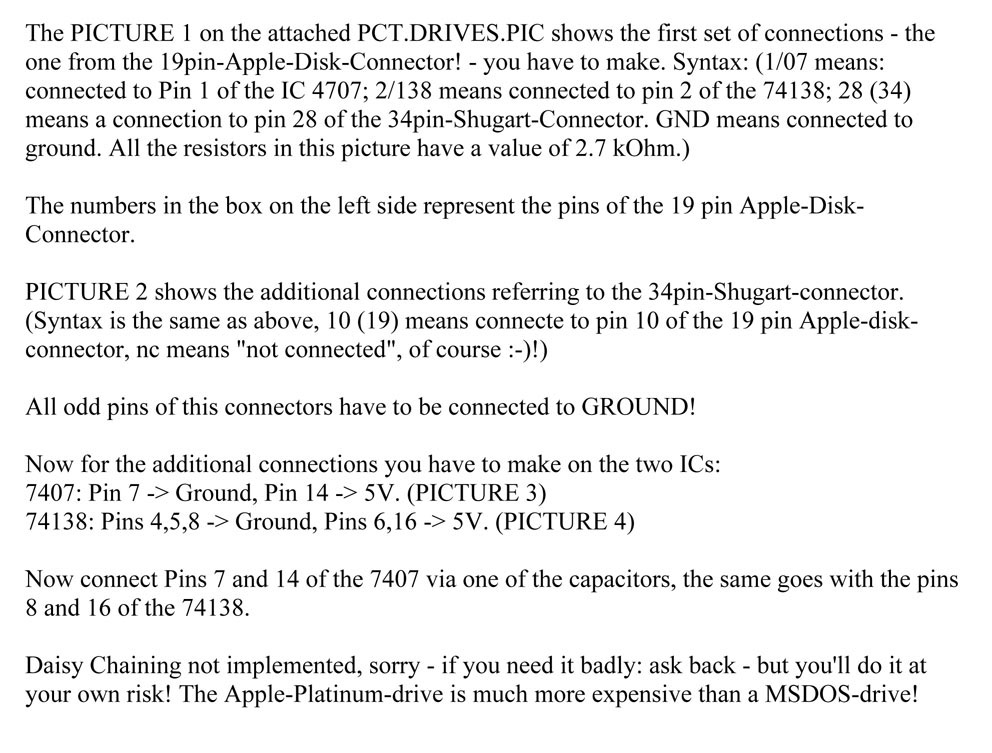 The PICTURE 1 on the attached PCT.DRIVES.PIC shows the first set of connections - the one from the 19pin-Apple-Disk-Connector! - you have to make. Syntax: (1/07 means: connected to Pin 1 of the IC 4707; 2/138 means connected to pin 2 of the 74138; 28 (34) means a connection to pin 28 of the 34pin-Shugart-Connector. GND means connected to ground. All the resistors in this picture have a value of 2.7 kOhm.)

The numbers in the box on the left side represent the pins of the 19 pin Apple-Disk-Connector.

PICTURE 2 shows the additional connections referring to the 34pin-Shugart-connector. (Syntax is the same as above, 10 (19) means connecte to pin 10 of the 19 pin Apple-disk-connector, nc means "not connected", of course :-)!)

All odd pins of this connectors have to be connected to GROUND!

Now for the additional connections you have to make on the two ICs:
7407: Pin 7 -> Ground, Pin 14 -> 5V. (PICTURE 3)
74138: Pins 4,5,8 -> Ground, Pins 6,16 -> 5V. (PICTURE 4)

Now connect Pins 7 and 14 of the 7407 via one of the capacitors, the same goes with the pins 8 and 16 of the 74138.

Daisy Chaining not implemented, sorry - if you need it badly: ask back - but you'll do it at your own risk! The Apple-Platinum-drive is much more expensive than a MSDOS-drive!